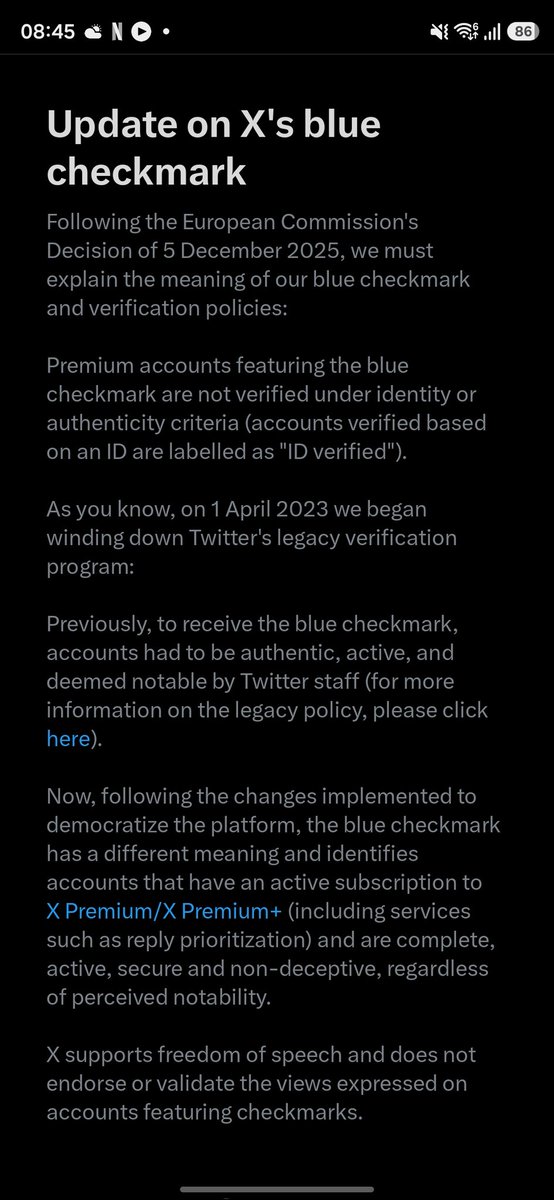 08:45 N • 86

Update on X's blue checkmark

Following the European Commission's Decision of 5 December 2025, we must explain the meaning of our blue checkmark and verification policies:

Premium accounts featuring the blue checkmark are not verified under identity or authenticity criteria (accounts verified based on an ID are labelled as "ID verified").

As you know, on 1 April 2023 we began winding down Twitter's legacy verification program:

Previously, to receive the blue checkmark, accounts had to be authentic, active, and deemed notable by Twitter staff (for more information on the legacy policy, please click here).

Now, following the changes implemented to democratize the platform, the blue checkmark has a different meaning and identifies accounts that have an active subscription to X Premium/X Premium+ (including services such as reply prioritization) and are complete, active, secure and non-deceptive, regardless of perceived notability.

X supports freedom of speech and does not endorse or validate the views expressed on accounts featuring checkmarks.